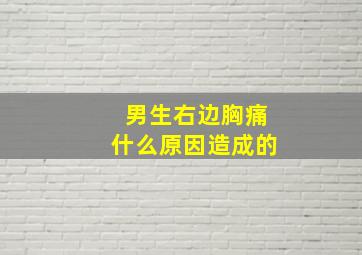 男生右边胸痛
什么原因造成的